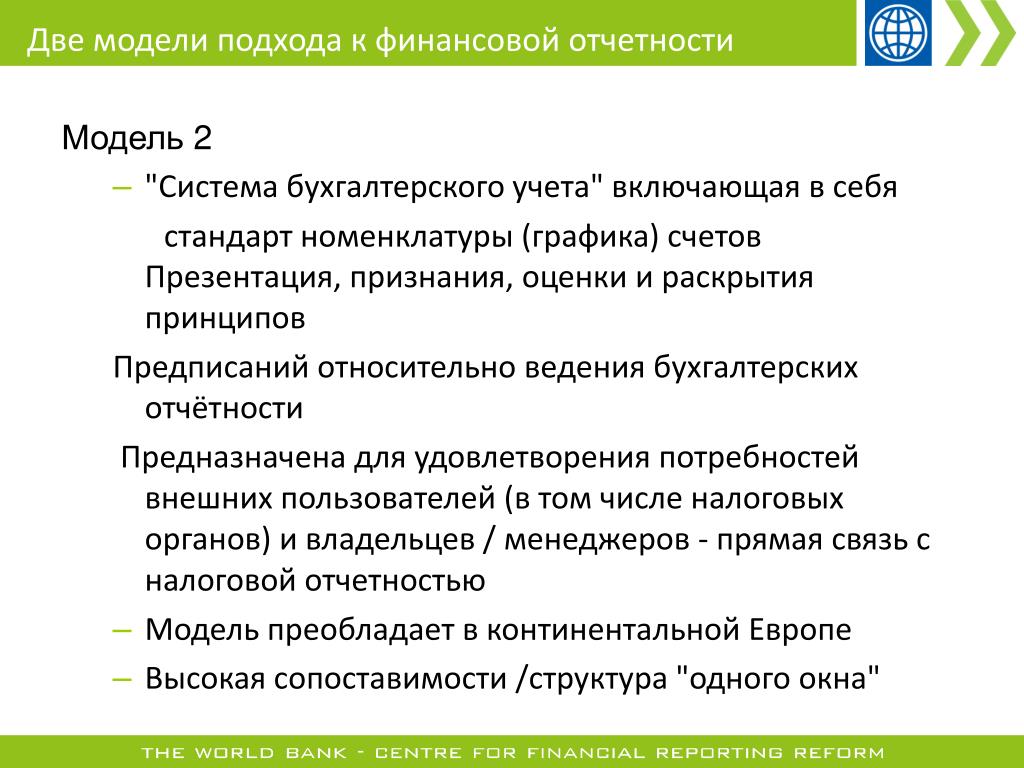 Две модели подхода к финансовой отчетности

Модель 2

– "Система бухгалтерского учета" включающая в себя

стандарт номенклатуры (графика) счетов Презентация, признания, оценки и раскрытия принципов

Предписаний относительно ведения бухгалтерских отчётности

Предназначена для удовлетворения потребностей внешних пользователей (в том числе налоговых органов) и владельцев / менеджеров - прямая связь с налоговой отчетностью

– Модель преобладает в континентальной Европе

– Высокая сопоставимости /структура "одного окна"

THE WORLD BANK - CENTRE FOR FINANCIAL REPORTING REFORM